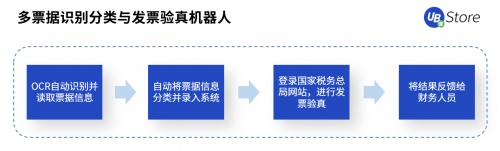 多票据识别分类与发票验真机器人

UB Store

OCR自动识别并读取票据信息

自动将票据信息分类并录入系统

登录国家税务总局网站，进行发票验真

将结果反馈给财务人员